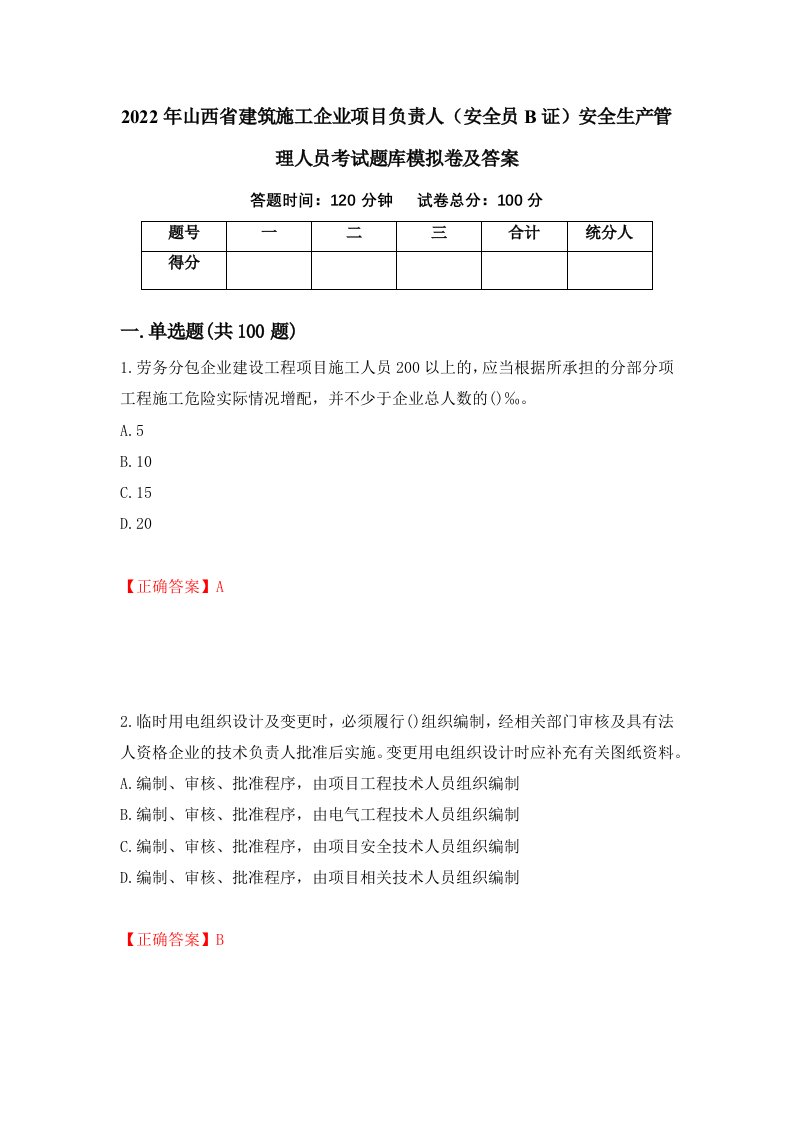 2022年山西省建筑施工企业项目负责人（安全员B证）安全生产管理人员考试题库模拟卷及答案

答题时间：120分钟　试卷总分：100分

| 题号 | 一 | 二 | 三 | 合计 | 统分人 |
|---|---|---|---|---|---|
| 得分 | | | | | |

一.单选题(共100题)

1.劳务分包企业建设工程项目施工人员200以上的，应当根据所承担的分部分项工程施工危险实际情况增配，并不少于企业总人数的()‰。

A.5

B.10

C.15

D.20

【正确答案】A

2.临时用电组织设计及变更时，必须履行()组织编制，经相关部门审核及具有法人资格企业的技术负责人批准后实施。变更用电组织设计时应补充有关图纸资料。

A.编制、审核、批准程序，由项目工程技术人员组织编制

B.编制、审核、批准程序，由电气工程技术人员组织编制

C.编制、审核、批准程序，由项目安全技术人员组织编制

D.编制、审核、批准程序，由项目相关技术人员组织编制

【正确答案】B